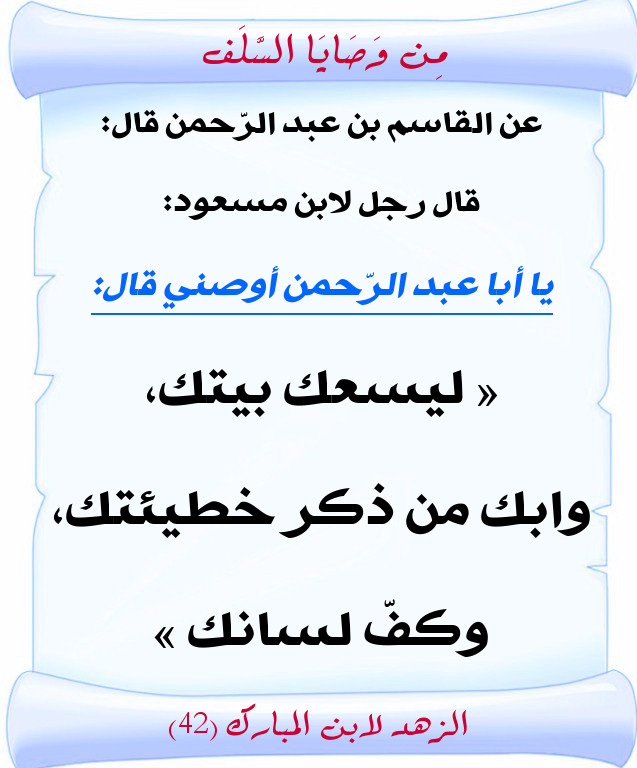 مِن وَصَايَا السَّلَف

عن القاسم بن عبد الرّحمن قال:

قال رجل لابن مسعود:

يا أبا عبد الرّحمن أوصني قال:

« ليسعك بيتك،

وابك من ذكر خطيئتك،

وكفّ لسانك »

الزهد لابن المبارك (42)